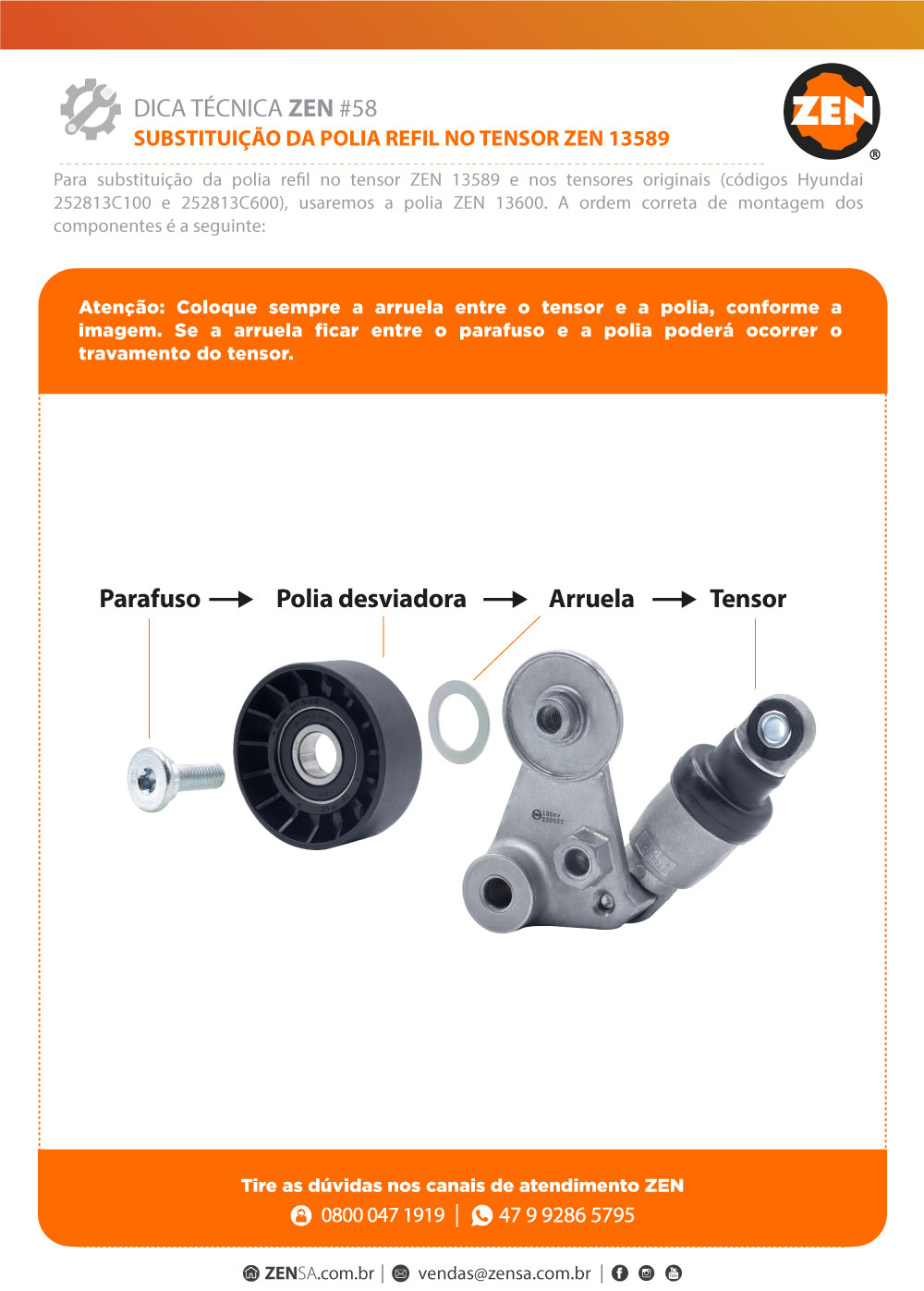 DICA TÉCNICA ZEN #58
SUBSTITUIÇÃO DA POLIA REFIL NO TENSOR ZEN 13589

ZEN ®

Para substituição da polia refil no tensor ZEN 13589 e nos tensores originais (códigos Hyundai 252813C100 e 252813C600), usaremos a polia ZEN 13600. A ordem correta de montagem dos componentes é a seguinte:

Atenção: Coloque sempre a arruela entre o tensor e a polia, conforme a imagem. Se a arruela ficar entre o parafuso e a polia poderá ocorrer o travamento do tensor.

Parafuso → Polia desviadora → Arruela → Tensor

Tire as dúvidas nos canais de atendimento ZEN
0800 047 1919 | 47 9 9286 5795

ZENSA.com.br | vendas@zensa.com.br |